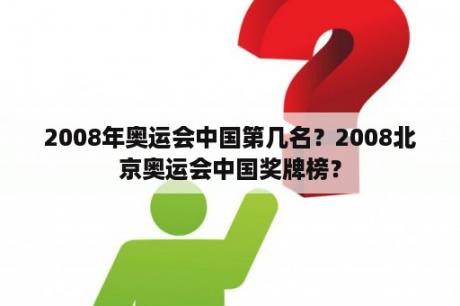 2008年奥运会中国第几名？2008北京奥运会中国奖牌榜？